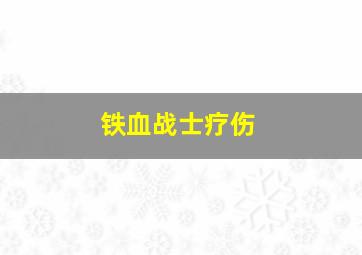 铁血战士疗伤